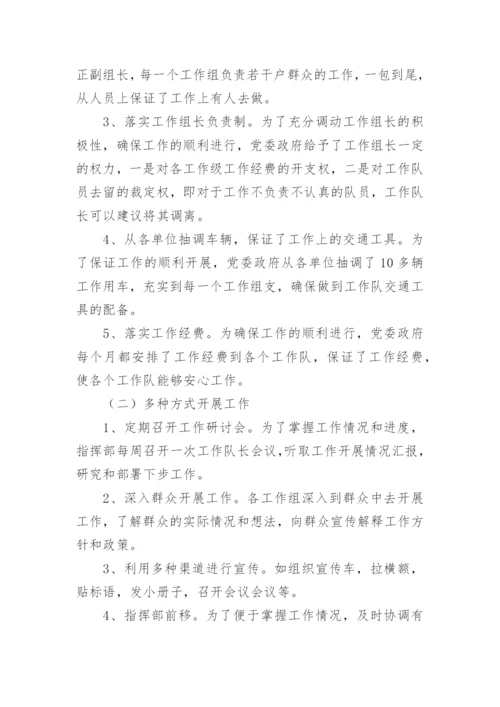 正副组长，每一个工作组负责若干户群众的工作，一包到尾，从人员上保证了工作上有人去做。

3、落实工作组长负责制。为了充分调动工作组长的积极性，确保工作的顺利进行，党委政府给予了工作组长一定的权力，一是对各工作级工作经费的开支权，二是对工作队员去留的裁定权，即对于工作不负责不认真的队员，工作队长可以建议将其调离。

4、从各单位抽调车辆，保证了工作上的交通工具。为了保证工作的顺利开展，党委政府从各单位抽调了10多辆工作用车，充实到每一个工作组支，确保做到工作队交通工具的配备。

5、落实工作经费。为确保工作的顺利进行，党委政府每个月都安排了工作经费到各个工作队，保证了工作经费，使各个工作队能够安心工作。

（二）多种方式开展工作

1、定期召开工作研讨会。为了掌握工作情况和进度，指挥部每周召开一次工作队长会议，听取工作开展情况汇报，研究和部署下步工作。

2、深入群众开展工作。各工作组深入到群众中去开展工作，了解群众的实际情况和想法，向群众宣传解释工作方针和政策。

3、利用多种渠道进行宣传。如组织宣传车，拉横额，贴标语，发小册子，召开会议会议等。

4、指挥部前移。为了便于掌握工作情况，及时协调有